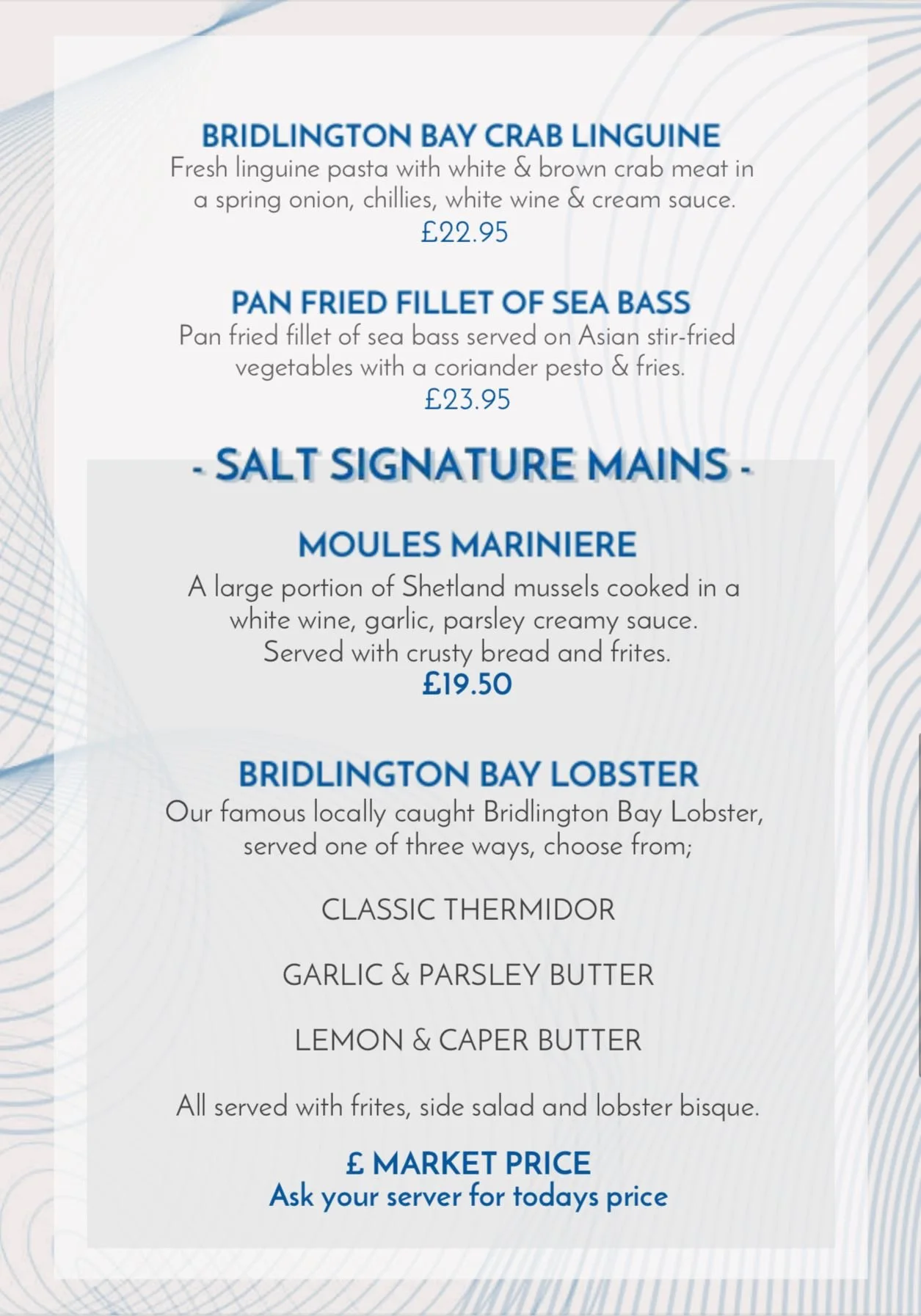 BRIDLINGTON BAY CRAB LINGUINE
Fresh linguine pasta with white & brown crab meat in a spring onion, chillies, white wine & cream sauce.
£22.95

PAN FRIED FILLET OF SEA BASS
Pan fried fillet of sea bass served on Asian stir-fried vegetables with a coriander pesto & fries.
£23.95

- SALT SIGNATURE MAINS -

MOULES MARINIERE
A large portion of Shetland mussels cooked in a white wine, garlic, parsley creamy sauce. Served with crusty bread and frites.
£19.50

BRIDLINGTON BAY LOBSTER
Our famous locally caught Bridlington Bay Lobster, served one of three ways, choose from;

CLASSIC THERMIDOR

GARLIC & PARSLEY BUTTER

LEMON & CAPER BUTTER

All served with frites, side salad and lobster bisque.

£ MARKET PRICE
Ask your server for todays price